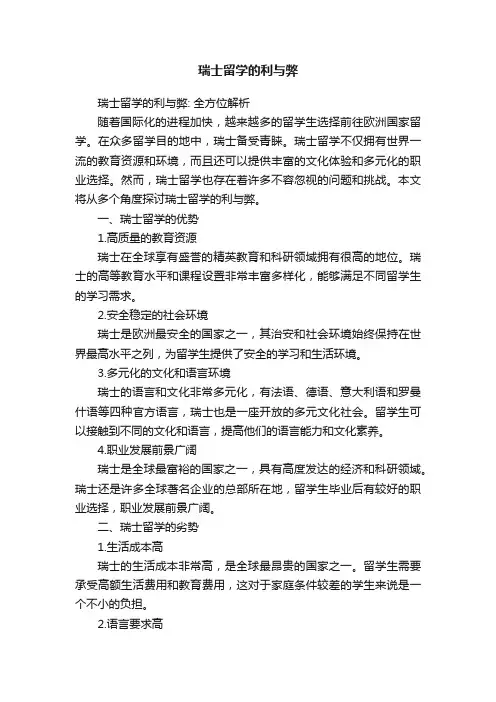 瑞士留学的利与弊

瑞士留学的利与弊: 全方位解析

随着国际化的进程加快，越来越多的留学生选择前往欧洲国家留学。在众多留学目的地中，瑞士备受青睐。瑞士留学不仅拥有世界一流的教育资源和环境，而且还可以提供丰富的文化体验和多元化的职业选择。然而，瑞士留学也存在着许多不容忽视的问题和挑战。本文将从多个角度探讨瑞士留学的利与弊。

一、瑞士留学的优势

1.高质量的教育资源

瑞士在全球享有盛誉的精英教育和科研领域拥有很高的地位。瑞士的高等教育水平和课程设置非常丰富多样化，能够满足不同留学生的学习需求。

2.安全稳定的社会环境

瑞士是欧洲最安全的国家之一，其治安和社会环境始终保持在世界最高水平之列，为留学生提供了安全的学习和生活环境。

3.多元化的文化和语言环境

瑞士的语言和文化非常多元化，有法语、德语、意大利语和罗曼什语等四种官方语言，瑞士也是一座开放的多元文化社会。留学生可以接触到不同的文化和语言，提高他们的语言能力和文化素养。

4.职业发展前景广阔

瑞士是全球最富裕的国家之一，具有高度发达的经济和科研领域。瑞士还是许多全球著名企业的总部所在地，留学生毕业后有较好的职业选择，职业发展前景广阔。

二、瑞士留学的劣势

1.生活成本高

瑞士的生活成本非常高，是全球最昂贵的国家之一。留学生需要承受高额生活费用和教育费用，这对于家庭条件较差的学生来说是一个不小的负担。

2.语言要求高